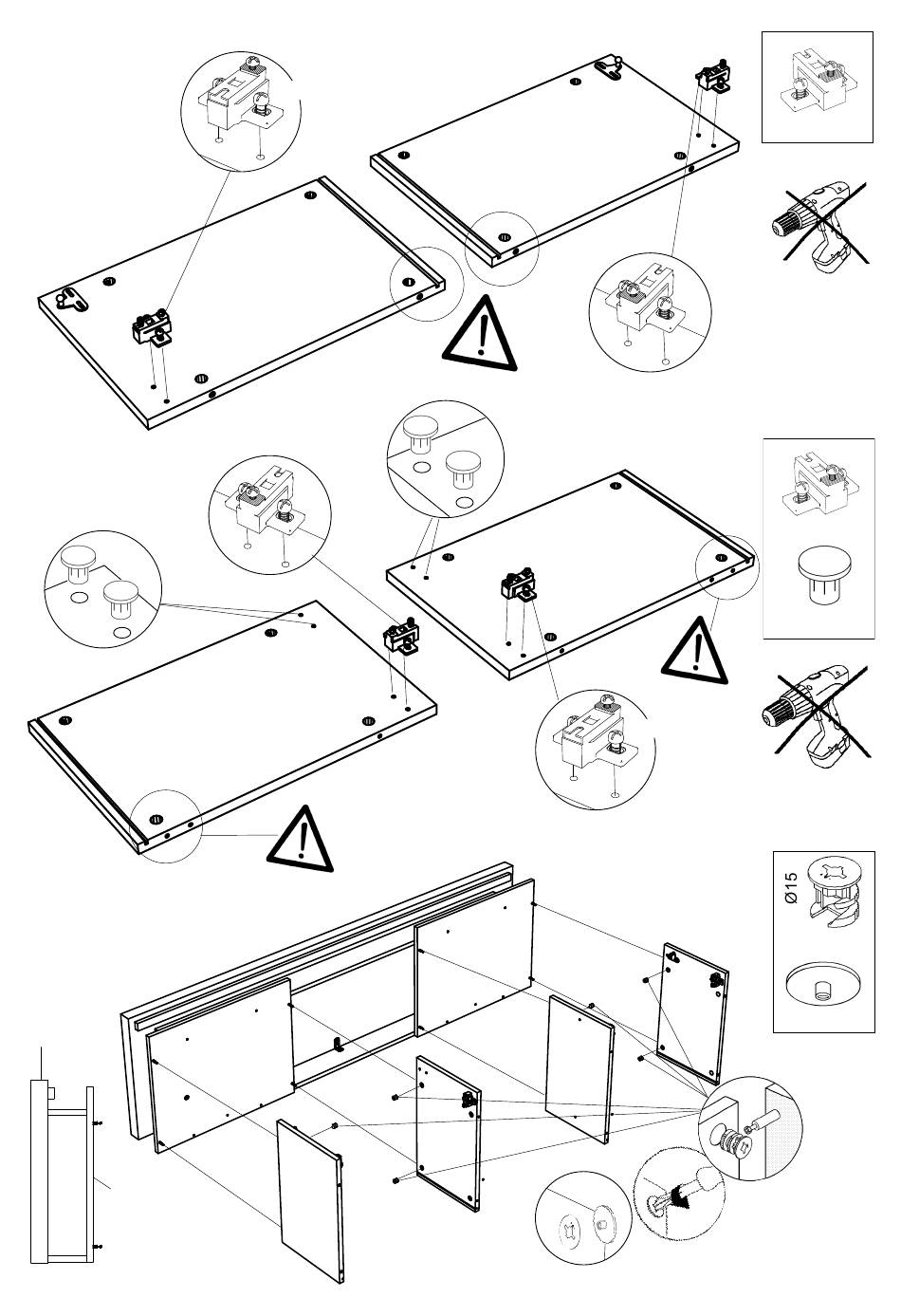 Ø15